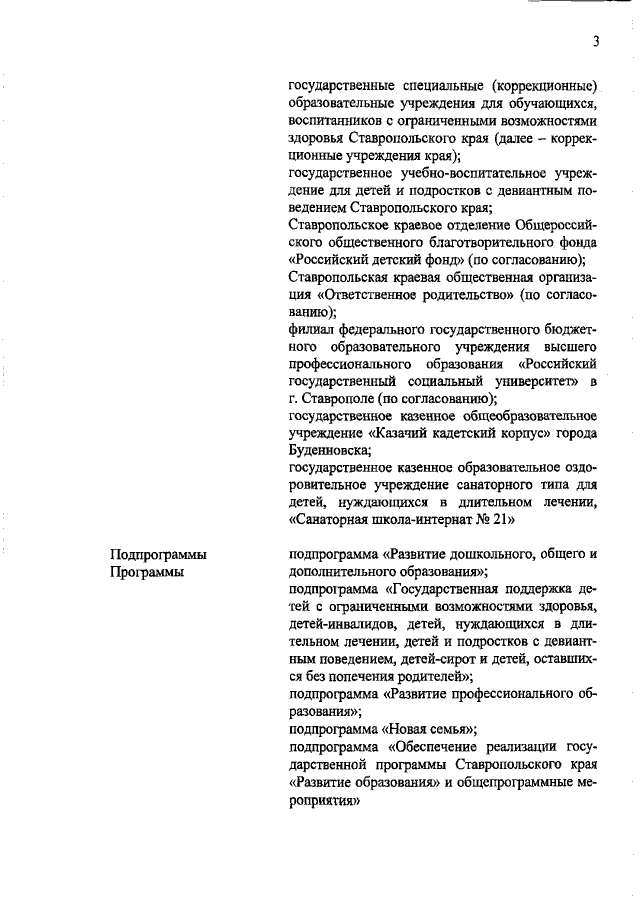 3

государственные специальные (коррекционные) образовательные учреждения для обучающихся, воспитанников с ограниченными возможностями здоровья Ставропольского края (далее – коррекционные учреждения края);
государственное учебно-воспитательное учреждение для детей и подростков с девиантным поведением Ставропольского края;
Ставропольское краевое отделение Общероссийского общественного благотворительного фонда «Российский детский фонд» (по согласованию);
Ставропольская краевая общественная организация «Ответственное родительство» (по согласованию);
филиал федерального государственного бюджетного образовательного учреждения высшего профессионального образования «Российский государственный социальный университет» в г. Ставрополе (по согласованию);
государственное казенное общеобразовательное учреждение «Казачий кадетский корпус» города Буденновска;
государственное казенное образовательное оздоровительное учреждение санаторного типа для детей, нуждающихся в длительном лечении, «Санаторная школа-интернат № 21»

Подпрограммы Программы

подпрограмма «Развитие дошкольного, общего и дополнительного образования»;
подпрограмма «Государственная поддержка детей с ограниченными возможностями здоровья, детей-инвалидов, детей, нуждающихся в длительном лечении, детей и подростков с девиантным поведением, детей-сирот и детей, оставшихся без попечения родителей»;
подпрограмма «Развитие профессионального образования»;
подпрограмма «Новая семья»;
подпрограмма «Обеспечение реализации государственной программы Ставропольского края «Развитие образования» и общепрограммные мероприятия»